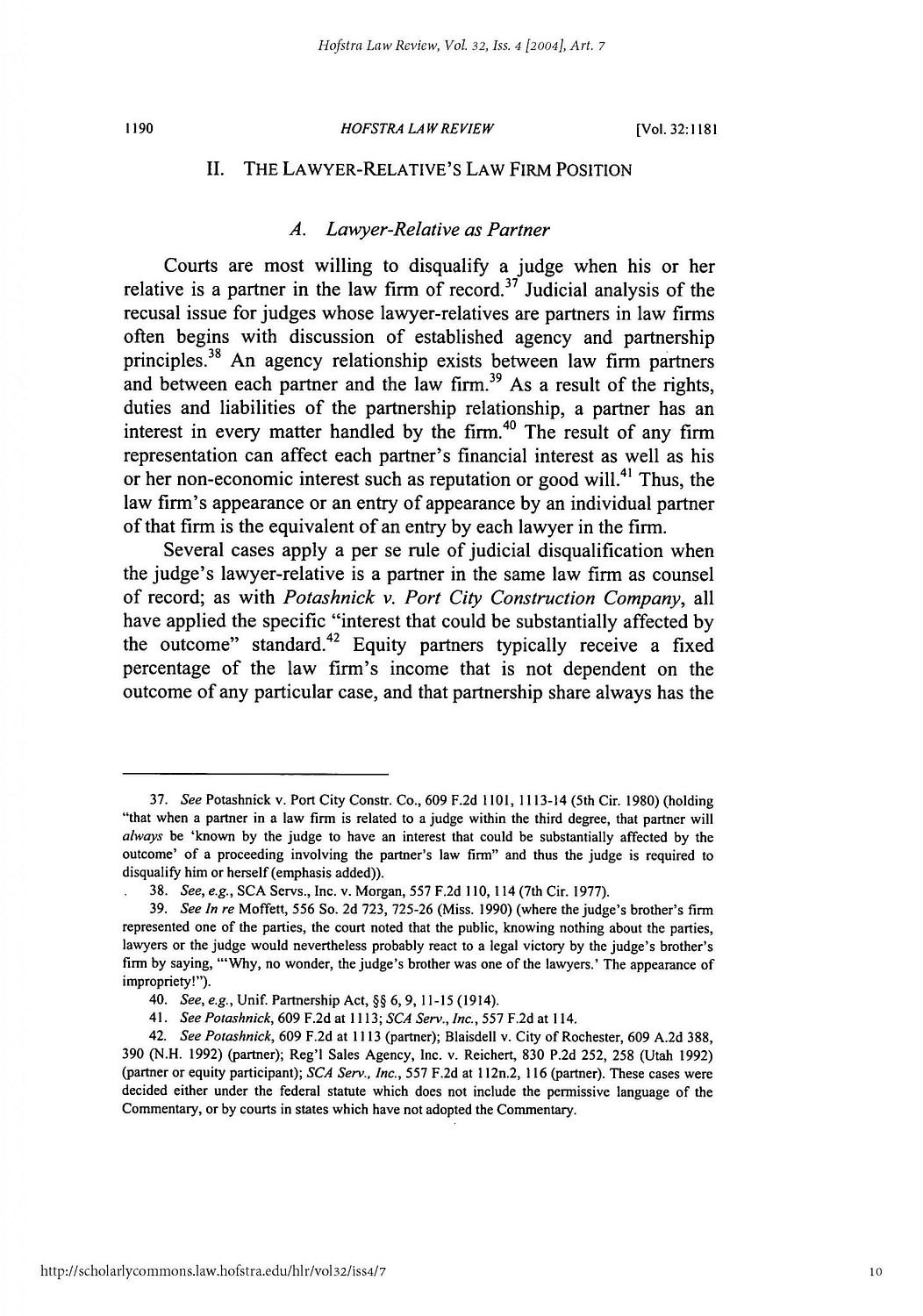 Hofstra Law Review, Vol. 32, Iss. 4 [2004], Art. 7

1190 HOFSTRA LAW REVIEW [Vol. 32:1181

II. THE LAWYER-RELATIVE'S LAW FIRM POSITION

A. Lawyer-Relative as Partner

Courts are most willing to disqualify a judge when his or her relative is a partner in the law firm of record.$^{37}$ Judicial analysis of the recusal issue for judges whose lawyer-relatives are partners in law firms often begins with discussion of established agency and partnership principles.$^{38}$ An agency relationship exists between law firm partners and between each partner and the law firm.$^{39}$ As a result of the rights, duties and liabilities of the partnership relationship, a partner has an interest in every matter handled by the firm.$^{40}$ The result of any firm representation can affect each partner's financial interest as well as his or her non-economic interest such as reputation or good will.$^{41}$ Thus, the law firm's appearance or an entry of appearance by an individual partner of that firm is the equivalent of an entry by each lawyer in the firm.

Several cases apply a per se rule of judicial disqualification when the judge's lawyer-relative is a partner in the same law firm as counsel of record; as with Potashnick v. Port City Construction Company, all have applied the specific "interest that could be substantially affected by the outcome" standard.$^{42}$ Equity partners typically receive a fixed percentage of the law firm's income that is not dependent on the outcome of any particular case, and that partnership share always has the

37. See Potashnick v. Port City Constr. Co., 609 F.2d 1101, 1113-14 (5th Cir. 1980) (holding "that when a partner in a law firm is related to a judge within the third degree, that partner will always be 'known by the judge to have an interest that could be substantially affected by the outcome' of a proceeding involving the partner's law firm" and thus the judge is required to disqualify him or herself (emphasis added)).

38. See, e.g., SCA Servs., Inc. v. Morgan, 557 F.2d 110, 114 (7th Cir. 1977).

39. See In re Moffett, 556 So. 2d 723, 725-26 (Miss. 1990) (where the judge's brother's firm represented one of the parties, the court noted that the public, knowing nothing about the parties, lawyers or the judge would nevertheless probably react to a legal victory by the judge's brother's firm by saying, "'Why, no wonder, the judge's brother was one of the lawyers.' The appearance of impropriety!").

40. See, e.g., Unif. Partnership Act, §§ 6, 9, 11-15 (1914).

41. See Potashnick, 609 F.2d at 1113; SCA Serv., Inc., 557 F.2d at 114.

42. See Potashnick, 609 F.2d at 1113 (partner); Blaisdell v. City of Rochester, 609 A.2d 388, 390 (N.H. 1992) (partner); Reg'l Sales Agency, Inc. v. Reichert, 830 P.2d 252, 258 (Utah 1992) (partner or equity participant); SCA Serv., Inc., 557 F.2d at 112n.2, 116 (partner). These cases were decided either under the federal statute which does not include the permissive language of the Commentary, or by courts in states which have not adopted the Commentary.

http://scholarlycommons.law.hofstra.edu/hlr/vol32/iss4/7

10